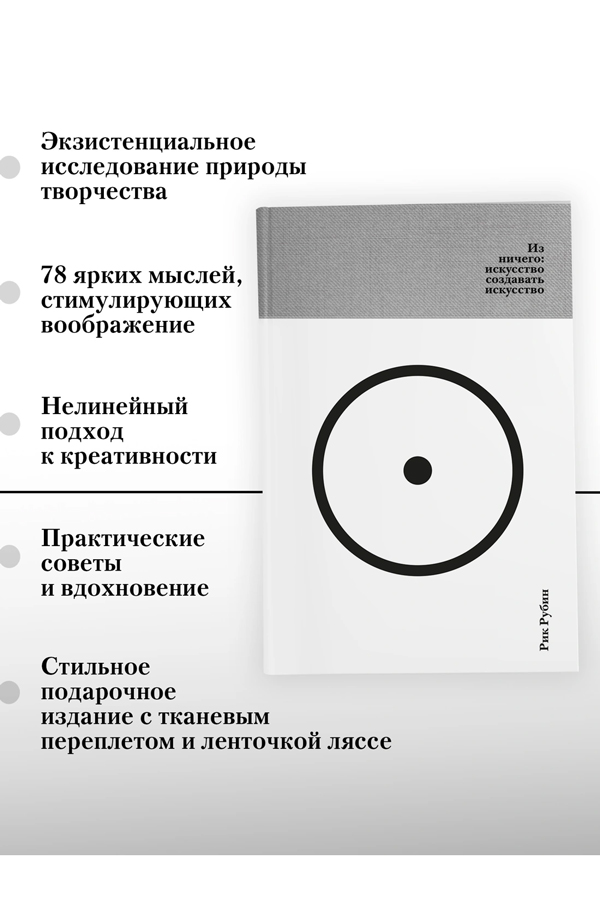 Экзистенциальное исследование природы творчества

78 ярких мыслей, стимулирующих воображение

Нелинейный подход к креативности

Практические советы и вдохновение

Стильное подарочное издание с тканевым переплетом и ленточкой ляссе

Из ничего: искусство создавать искусство

Рик Рубин